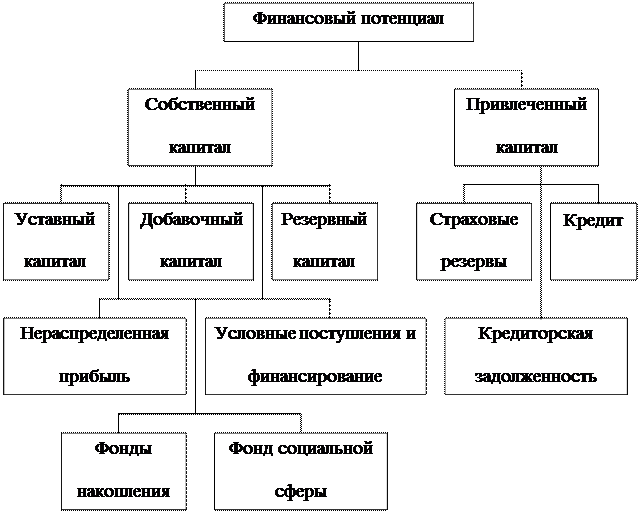 Финансовый потенциал

Собственный капитал

Привлеченный капитал

Уставный капитал

Добавочный капитал

Резервный капитал

Страховые резервы

Кредит

Нераспределенная прибыль

Условные поступления и финансирование

Кредиторская задолженность

Фонды накопления

Фонд социальной сферы